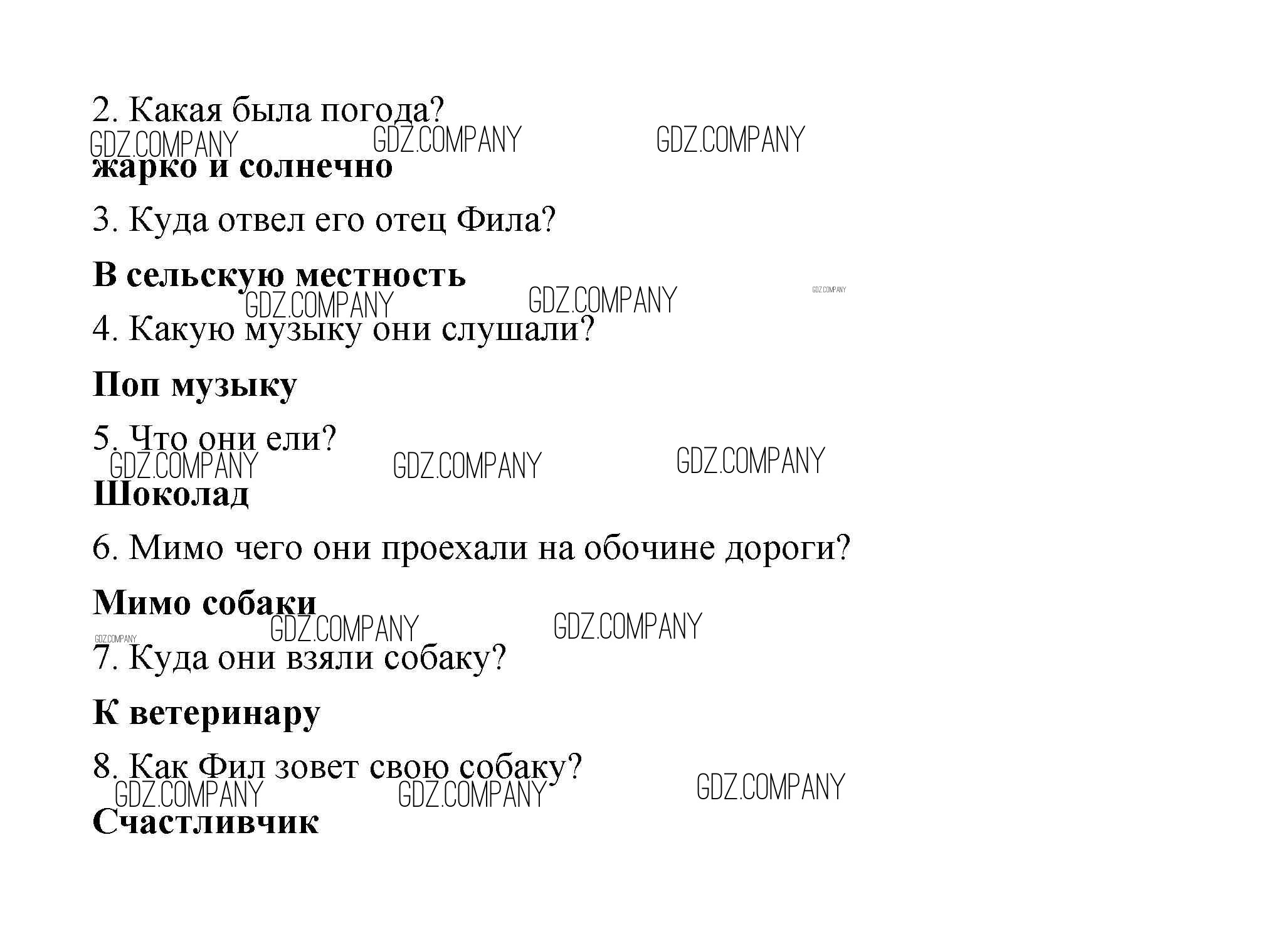 2. Какая была погода?

GDZ.COMPANY GDZ.COMPANY GDZ.COMPANY

жарко и солнечно

3. Куда отвел его отец Фила?

В сельскую местность

GDZ.COMPANY GDZ.COMPANY GDZ.COMPANY

4. Какую музыку они слушали?

Поп музыку

5. Что они ели?

GDZ.COMPANY GDZ.COMPANY GDZ.COMPANY

Шоколад

6. Мимо чего они проехали на обочине дороги?

Мимо собаки

GDZ.COMPANY GDZ.COMPANY GDZ.COMPANY

7. Куда они взяли собаку?

К ветеринару

8. Как Фил зовет свою собаку?

GDZ.COMPANY GDZ.COMPANY GDZ.COMPANY

Счастливчик